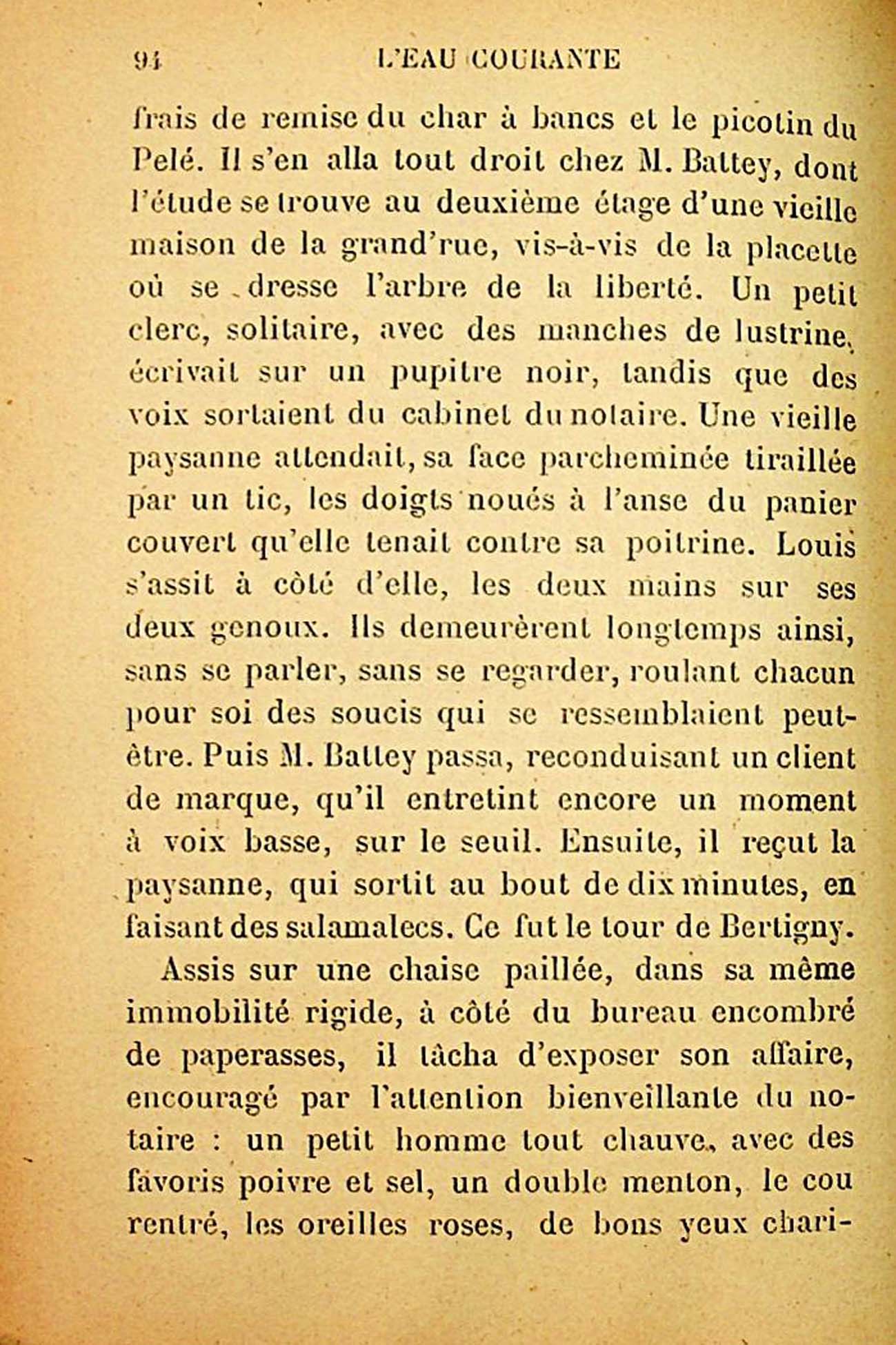 94 L'EAU COURANTE

frais de remise du char à bancs et le picotin du Pelé. Il s'en alla tout droit chez M. Battey, dont l'étude se trouve au deuxième étage d'une vieille maison de la grand'rue, vis-à-vis de la placette où se dresse l'arbre de la liberté. Un petit clerc, solitaire, avec des manches de lustrine, écrivait sur un pupitre noir, tandis que des voix sortaient du cabinet du notaire. Une vieille paysanne attendait, sa face parcheminée tiraillée par un tic, les doigts noués à l'anse du panier couvert qu'elle tenait contre sa poitrine. Louis s'assit à côté d'elle, les deux mains sur ses deux genoux. Ils demeurèrent longtemps ainsi, sans se parler, sans se regarder, roulant chacun pour soi des soucis qui se ressemblaient peut-être. Puis M. Battey passa, reconduisant un client de marque, qu'il entretint encore un moment à voix basse, sur le seuil. Ensuite, il reçut la paysanne, qui sortit au bout de dix minutes, en faisant des salamalecs. Ce fut le tour de Bertigny.

Assis sur une chaise paillée, dans sa même immobilité rigide, à côté du bureau encombré de paperasses, il tâcha d'exposer son affaire, encouragé par l'attention bienveillante du notaire : un petit homme tout chauve, avec des favoris poivre et sel, un double menton, le cou rentré, les oreilles roses, de bons yeux chari-